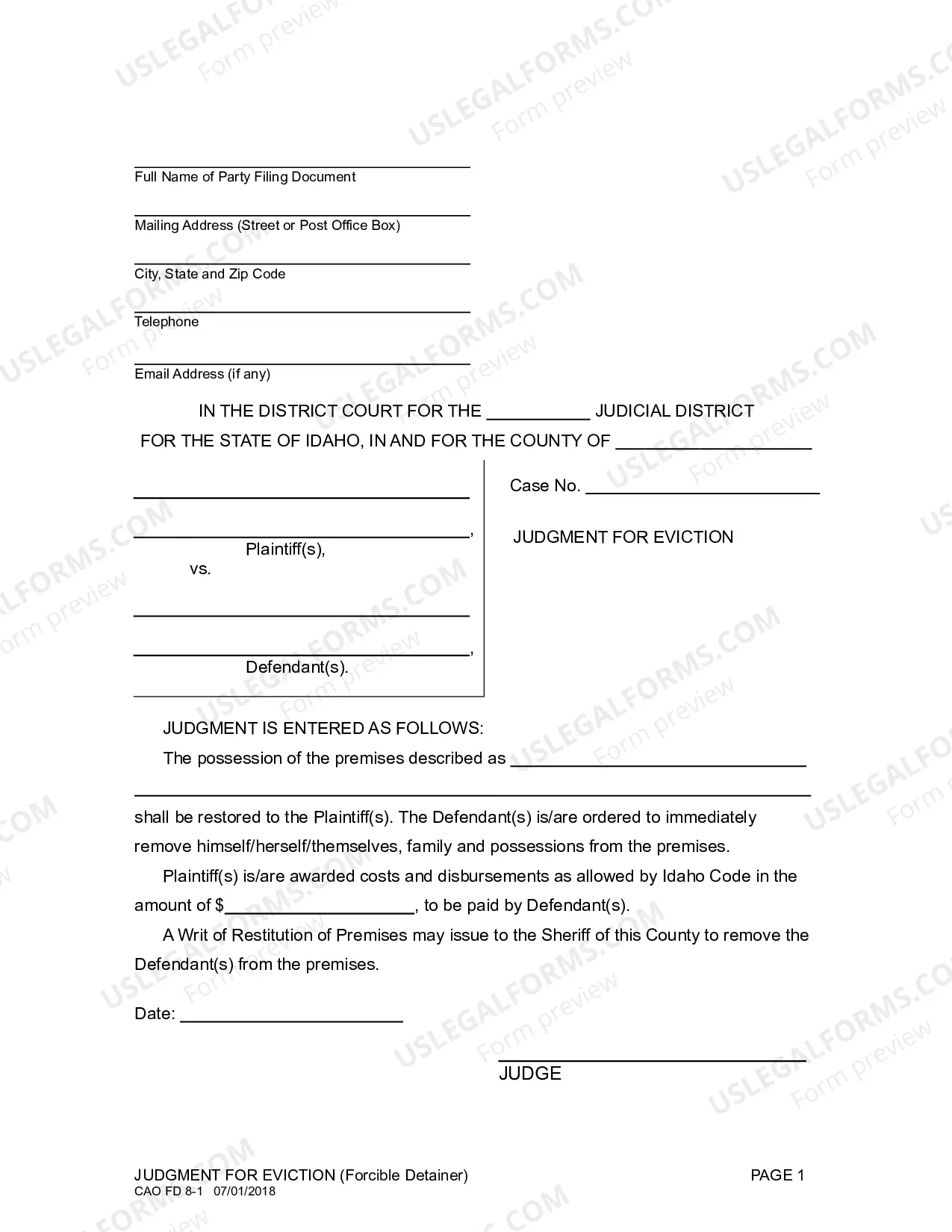 ____
Full Name of Party Filing Document

____
Mailing Address (Street or Post Office Box)

____
City, State and Zip Code

____
Telephone

____
Email Address (if any)

IN THE DISTRICT COURT FOR THE ____ JUDICIAL DISTRICT
FOR THE STATE OF IDAHO, IN AND FOR THE COUNTY OF ____

____
____,
Plaintiff(s),
vs.

____
____,
Defendant(s).

Case No. ____

JUDGMENT FOR EVICTION

JUDGMENT IS ENTERED AS FOLLOWS:

The possession of the premises described as ____
____ shall be restored to the Plaintiff(s). The Defendant(s) is/are ordered to immediately remove himself/herself/themselves, family and possessions from the premises.

Plaintiff(s) is/are awarded costs and disbursements as allowed by Idaho Code in the amount of $____, to be paid by Defendant(s).

A Writ of Restitution of Premises may issue to the Sheriff of this County to remove the Defendant(s) from the premises.

Date: ____

____
JUDGE

JUDGMENT FOR EVICTION (Forcible Detainer)
CAO FD 8-1 07/01/2018
PAGE 1

USLEGALFORMS.COM
Form preview